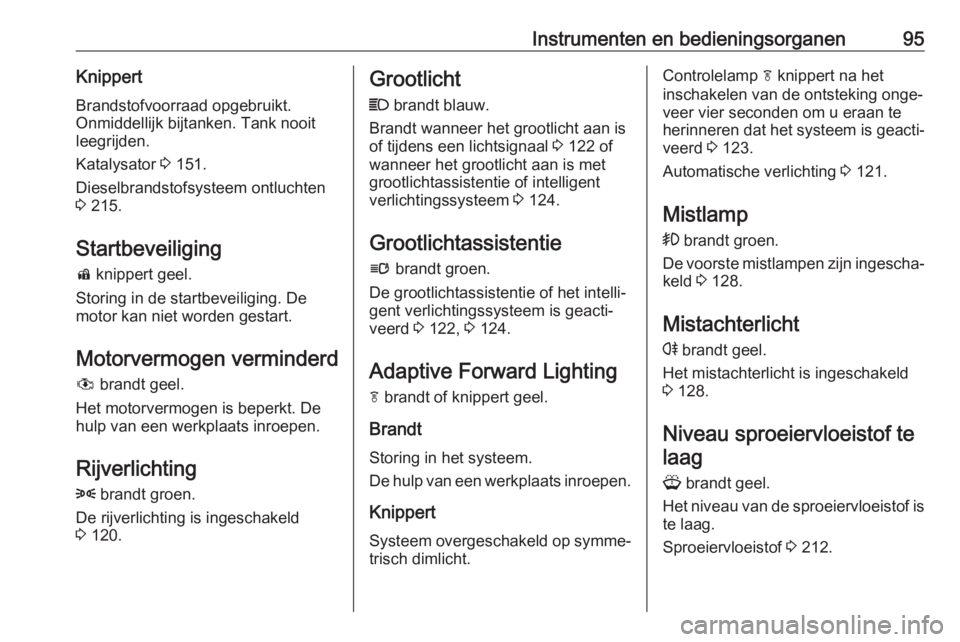 Instrumenten en bedieningsorganen 95

Knippert

Brandstofvoorraad opgebruikt. Onmiddellijk bijtanken. Tank nooit leegrijden.

Katalysator ⇨ 151.

Dieselbrandstofsysteem ontluchten ⇨ 215.

Startbeveiliging

knippert geel.

Storing in de startbeveiliging. De motor kan niet worden gestart.

Motorvermogen verminderd

brandt geel.

Het motorvermogen is beperkt. De hulp van een werkplaats inroepen.

Rijverlichting

brandt groen.

De rijverlichting is ingeschakeld ⇨ 120.

Grootlicht

brandt blauw.

Brandt wanneer het grootlicht aan is of tijdens een lichtsignaal ⇨ 122 of wanneer het grootlicht aan is met grootlichtassistentie of intelligent verlichtingssysteem ⇨ 124.

Grootlichtassistentie

brandt groen.

De grootlichtassistentie of het intelligent verlichtingssysteem is geactiveerd ⇨ 122, ⇨ 124.

Adaptive Forward Lighting

brandt of knippert geel.

Brandt

Storing in het systeem.

De hulp van een werkplaats inroepen.

Knippert

Systeem overgeschakeld op symmetrisch dimlicht.

Controlelamp knippert na het inschakelen van de ontsteking ongeveer vier seconden om u eraan te herinneren dat het systeem is geactiveerd ⇨ 123.

Automatische verlichting ⇨ 121.

Mistlamp

brandt groen.

De voorste mistlampen zijn ingeschakeld ⇨ 128.

Mistachterlicht

brandt geel.

Het mistachterlicht is ingeschakeld ⇨ 128.

Niveau sproeiervloeistof te laag

brandt geel.

Het niveau van de sproeiervloeistof is te laag.

Sproeiervloeistof ⇨ 212.

carmanualsonline.info